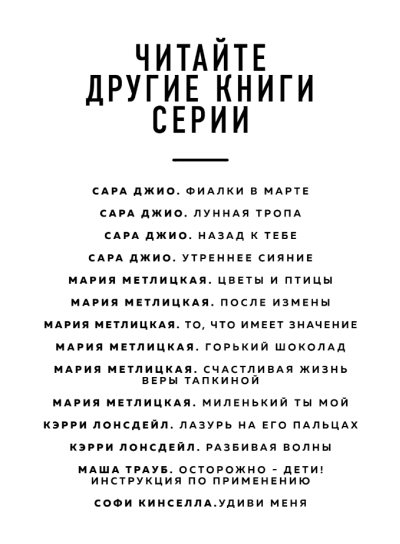 ЧИТАЙТЕ ДРУГИЕ КНИГИ СЕРИИ

САРА ДЖИО. ФИАЛКИ В МАРТЕ

САРА ДЖИО. ЛУННАЯ ТРОПА

САРА ДЖИО. НАЗАД К ТЕБЕ

САРА ДЖИО. УТРЕННЕЕ СИЯНИЕ

МАРИЯ МЕТЛИЦКАЯ. ЦВЕТЫ И ПТИЦЫ

МАРИЯ МЕТЛИЦКАЯ. ПОСЛЕ ИЗМЕНЫ

МАРИЯ МЕТЛИЦКАЯ. ТО, ЧТО ИМЕЕТ ЗНАЧЕНИЕ

МАРИЯ МЕТЛИЦКАЯ. ГОРЬКИЙ ШОКОЛАД

МАРИЯ МЕТЛИЦКАЯ. СЧАСТЛИВАЯ ЖИЗНЬ ВЕРЫ ТАПКИНОЙ

МАРИЯ МЕТЛИЦКАЯ. МИЛЕНЬКИЙ ТЫ МОЙ

КЭРРИ ЛОНСДЕЙЛ. ЛАЗУРЬ НА ЕГО ПАЛЬЦАХ

КЭРРИ ЛОНСДЕЙЛ. РАЗБИВАЯ ВОЛНЫ

МАША ТРАУБ. ОСТОРОЖНО – ДЕТИ! ИНСТРУКЦИЯ ПО ПРИМЕНЕНИЮ

СОФИ КИНСЕЛЛА.УДИВИ МЕНЯ